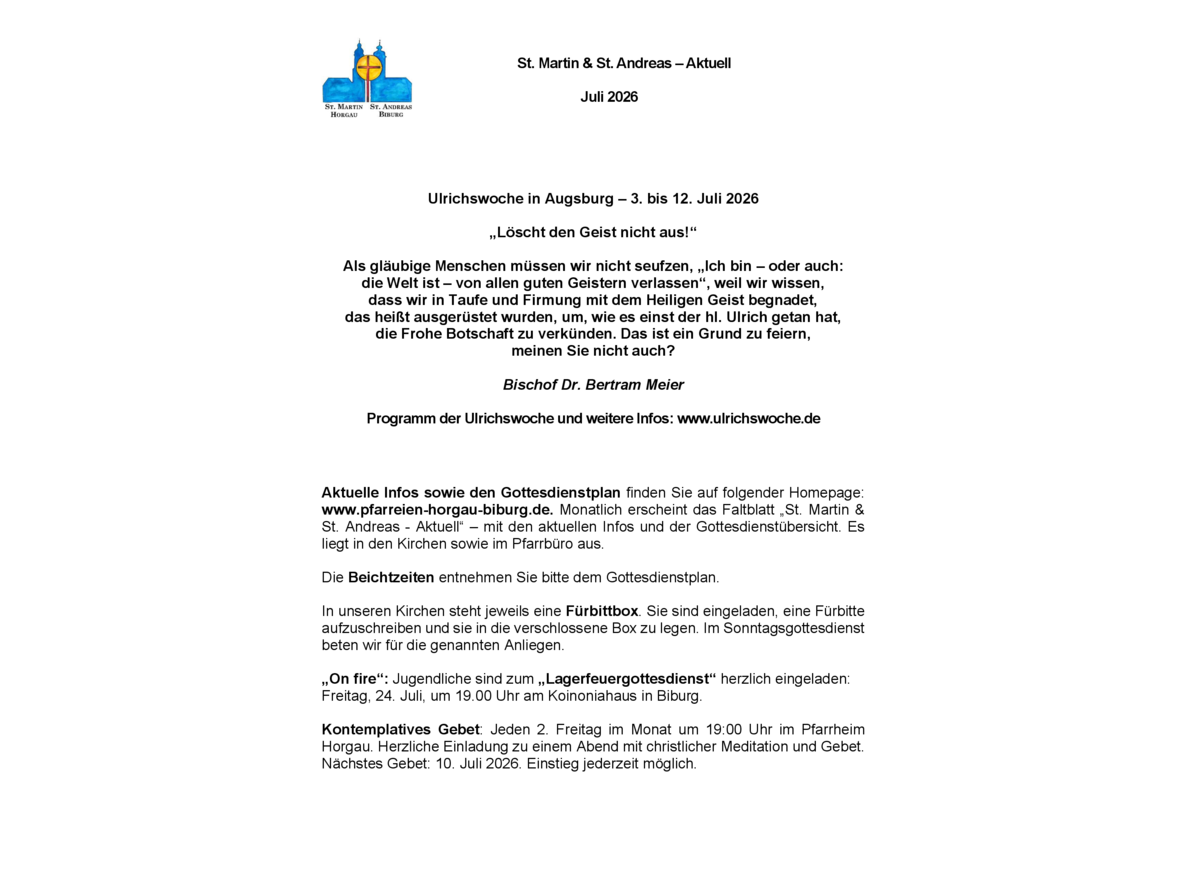 ST. MARTIN HORGAU ST. ANDREAS BIBURG

St. Martin & St. Andreas – Aktuell

Juli 2026

Ulrichswoche in Augsburg – 3. bis 12. Juli 2026

„Löscht den Geist nicht aus!“

Als gläubige Menschen müssen wir nicht seufzen, „Ich bin – oder auch: die Welt ist – von allen guten Geistern verlassen“, weil wir wissen, dass wir in Taufe und Firmung mit dem Heiligen Geist begnadet, das heißt ausgerüstet wurden, um, wie es einst der hl. Ulrich getan hat, die Frohe Botschaft zu verkünden. Das ist ein Grund zu feiern, meinen Sie nicht auch?

Bischof Dr. Bertram Meier

Programm der Ulrichswoche und weitere Infos: www.ulrichswoche.de

Aktuelle Infos sowie den Gottesdienstplan finden Sie auf folgender Homepage: www.pfarreien-horgau-biburg.de. Monatlich erscheint das Faltblatt „St. Martin & St. Andreas - Aktuell“ – mit den aktuellen Infos und der Gottesdienstübersicht. Es liegt in den Kirchen sowie im Pfarrbüro aus.

Die Beichtzeiten entnehmen Sie bitte dem Gottesdienstplan.

In unseren Kirchen steht jeweils eine Fürbittbox. Sie sind eingeladen, eine Fürbitte aufzuschreiben und sie in die verschlossene Box zu legen. Im Sonntagsgottesdienst beten wir für die genannten Anliegen.

„On fire“: Jugendliche sind zum „Lagerfeuergottesdienst“ herzlich eingeladen: Freitag, 24. Juli, um 19.00 Uhr am Koinoniahaus in Biburg.

Kontemplatives Gebet: Jeden 2. Freitag im Monat um 19:00 Uhr im Pfarrheim Horgau. Herzliche Einladung zu einem Abend mit christlicher Meditation und Gebet. Nächstes Gebet: 10. Juli 2026. Einstieg jederzeit möglich.